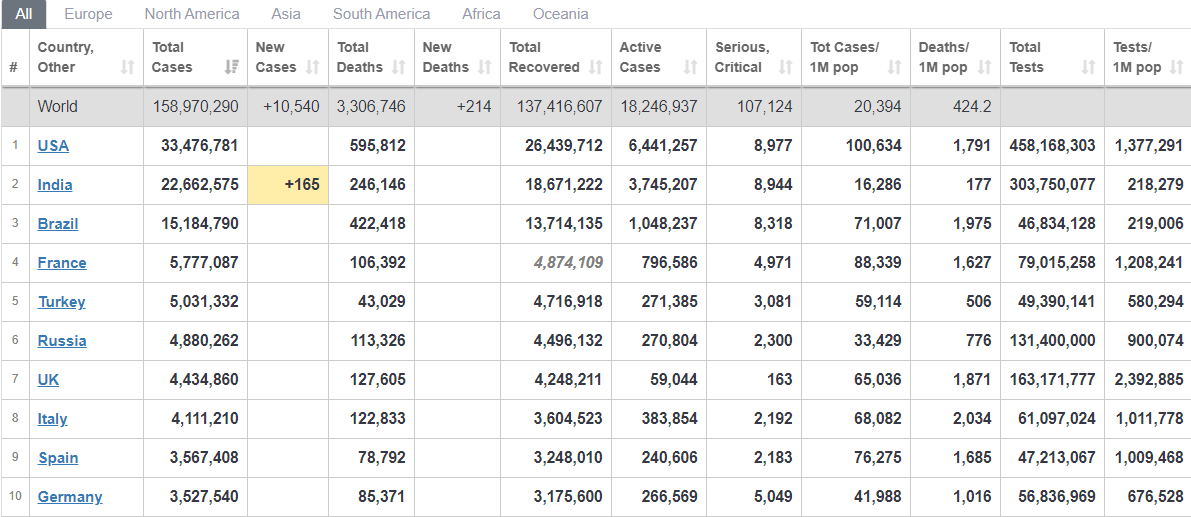 All Europe North America Asia South America Africa Oceania

| # | Country, Other | Total Cases | New Cases | Total Deaths | New Deaths | Total Recovered | Active Cases | Serious, Critical | Tot Cases/ 1M pop | Deaths/ 1M pop | Total Tests | Tests/ 1M pop |
|---|---|---|---|---|---|---|---|---|---|---|---|---|
| | World | 158,970,290 | +10,540 | 3,306,746 | +214 | 137,416,607 | 18,246,937 | 107,124 | 20,394 | 424.2 | | |
| 1 | USA | 33,476,781 | | 595,812 | | 26,439,712 | 6,441,257 | 8,977 | 100,634 | 1,791 | 458,168,303 | 1,377,291 |
| 2 | India | 22,662,575 | +165 | 246,146 | | 18,671,222 | 3,745,207 | 8,944 | 16,286 | 177 | 303,750,077 | 218,279 |
| 3 | Brazil | 15,184,790 | | 422,418 | | 13,714,135 | 1,048,237 | 8,318 | 71,007 | 1,975 | 46,834,128 | 219,006 |
| 4 | France | 5,777,087 | | 106,392 | | 4,874,109 | 796,586 | 4,971 | 88,339 | 1,627 | 79,015,258 | 1,208,241 |
| 5 | Turkey | 5,031,332 | | 43,029 | | 4,716,918 | 271,385 | 3,081 | 59,114 | 506 | 49,390,141 | 580,294 |
| 6 | Russia | 4,880,262 | | 113,326 | | 4,496,132 | 270,804 | 2,300 | 33,429 | 776 | 131,400,000 | 900,074 |
| 7 | UK | 4,434,860 | | 127,605 | | 4,248,211 | 59,044 | 163 | 65,036 | 1,871 | 163,171,777 | 2,392,885 |
| 8 | Italy | 4,111,210 | | 122,833 | | 3,604,523 | 383,854 | 2,192 | 68,082 | 2,034 | 61,097,024 | 1,011,778 |
| 9 | Spain | 3,567,408 | | 78,792 | | 3,248,010 | 240,606 | 2,183 | 76,275 | 1,685 | 47,213,067 | 1,009,468 |
| 10 | Germany | 3,527,540 | | 85,371 | | 3,175,600 | 266,569 | 5,049 | 41,988 | 1,016 | 56,836,969 | 676,528 |